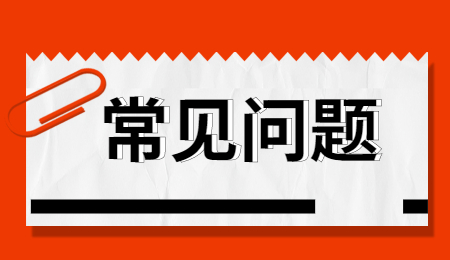 常见问题